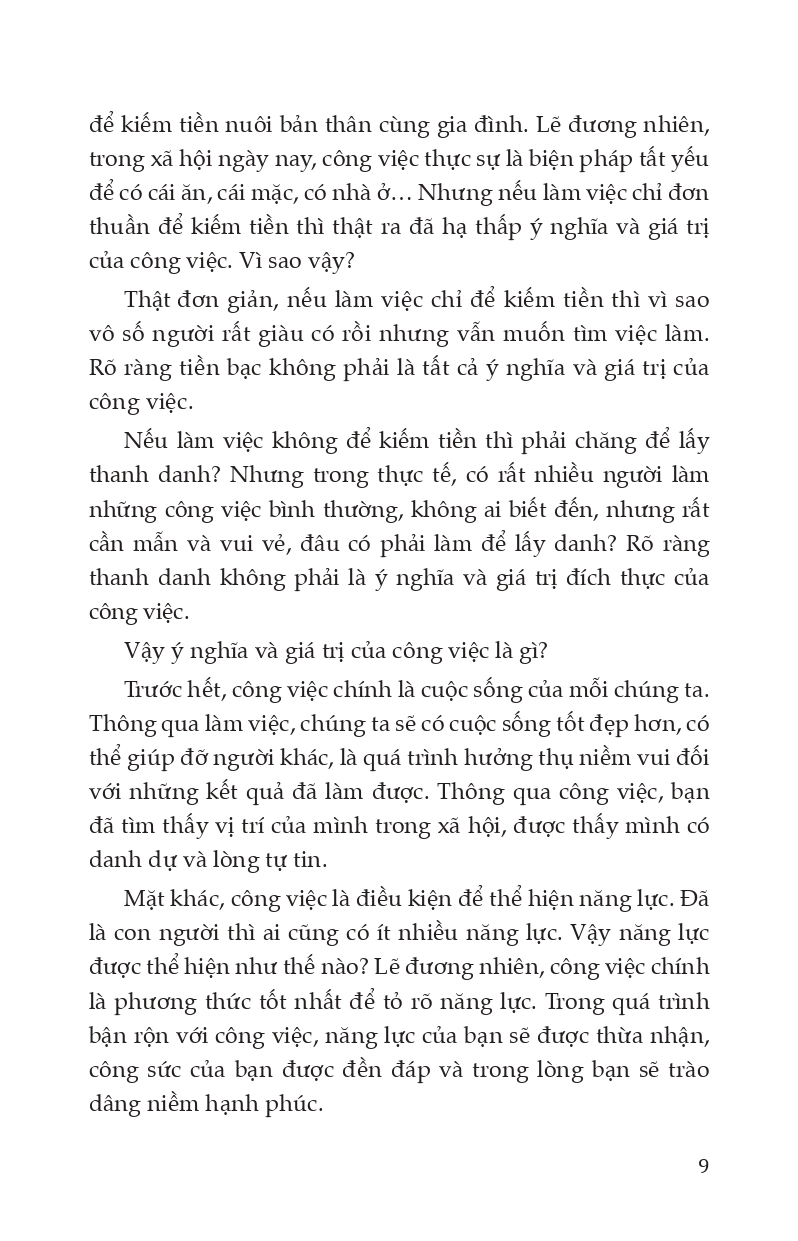 để kiếm tiền nuôi bản thân cùng gia đình. Lẽ đương nhiên, trong xã hội ngày nay, công việc thực sự là biện pháp tất yếu để có cái ăn, cái mặc, có nhà ở… Nhưng nếu làm việc chỉ đơn thuần để kiếm tiền thì thật ra đã hạ thấp ý nghĩa và giá trị của công việc. Vì sao vậy?

Thật đơn giản, nếu làm việc chỉ để kiếm tiền thì vì sao vô số người rất giàu có rồi nhưng vẫn muốn tìm việc làm. Rõ ràng tiền bạc không phải là tất cả ý nghĩa và giá trị của công việc.

Nếu làm việc không để kiếm tiền thì phải chăng để lấy thanh danh? Nhưng trong thực tế, có rất nhiều người làm những công việc bình thường, không ai biết đến, nhưng rất cần mẫn và vui vẻ, đâu có phải làm để lấy danh? Rõ ràng thanh danh không phải là ý nghĩa và giá trị đích thực của công việc.

Vậy ý nghĩa và giá trị của công việc là gì?

Trước hết, công việc chính là cuộc sống của mỗi chúng ta. Thông qua làm việc, chúng ta sẽ có cuộc sống tốt đẹp hơn, có thể giúp đỡ người khác, là quá trình hưởng thụ niềm vui đối với những kết quả đã làm được. Thông qua công việc, bạn đã tìm thấy vị trí của mình trong xã hội, được thấy mình có danh dự và lòng tự tin.

Mặt khác, công việc là điều kiện để thể hiện năng lực. Đã là con người thì ai cũng có ít nhiều năng lực. Vậy năng lực được thể hiện như thế nào? Lẽ đương nhiên, công việc chính là phương thức tốt nhất để tỏ rõ năng lực. Trong quá trình bận rộn với công việc, năng lực của bạn sẽ được thừa nhận, công sức của bạn được đền đáp và trong lòng bạn sẽ trào dâng niềm hạnh phúc.

9